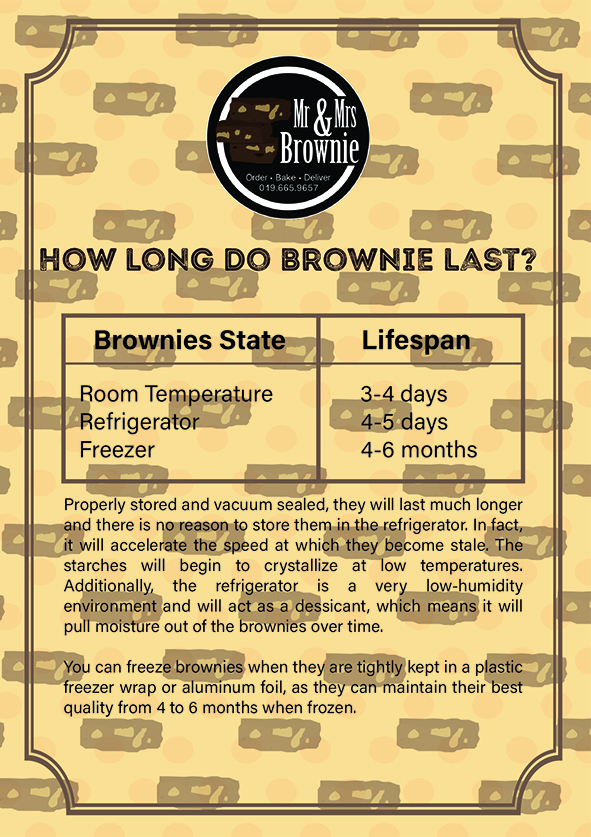 Mr & Mrs Brownie
Order • Bake • Deliver
019.665.9657

HOW LONG DO BROWNIE LAST?

| Brownies State | Lifespan |
|---|---|
| Room Temperature | 3-4 days |
| Refrigerator | 4-5 days |
| Freezer | 4-6 months |

Properly stored and vacuum sealed, they will last much longer and there is no reason to store them in the refrigerator. In fact, it will accelerate the speed at which they become stale. The starches will begin to crystallize at low temperatures. Additionally, the refrigerator is a very low-humidity environment and will act as a dessicant, which means it will pull moisture out of the brownies over time.

You can freeze brownies when they are tightly kept in a plastic freezer wrap or aluminum foil, as they can maintain their best quality from 4 to 6 months when frozen.